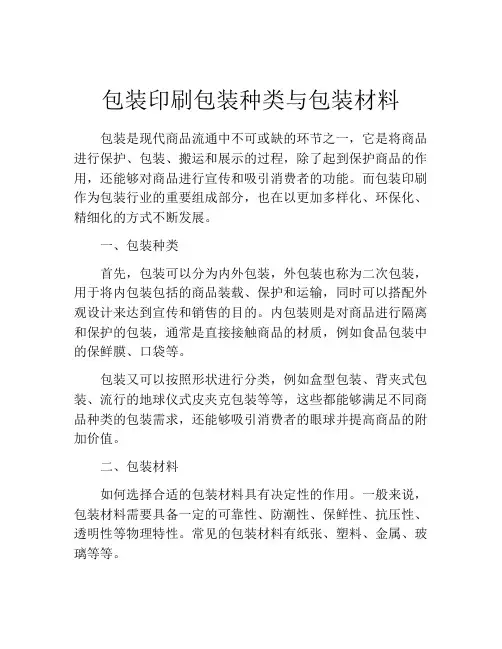 包装印刷包装种类与包装材料

包装是现代商品流通中不可或缺的环节之一，它是将商品进行保护、包装、搬运和展示的过程，除了起到保护商品的作用，还能够对商品进行宣传和吸引消费者的功能。而包装印刷作为包装行业的重要组成部分，也在以更加多样化、环保化、精细化的方式不断发展。

一、包装种类

首先，包装可以分为内外包装，外包装也称为二次包装，用于将内包装包括的商品装载、保护和运输，同时可以搭配外观设计来达到宣传和销售的目的。内包装则是对商品进行隔离和保护的包装，通常是直接接触商品的材质，例如食品包装中的保鲜膜、口袋等。

包装又可以按照形状进行分类，例如盒型包装、背夹式包装、流行的地球仪式皮夹克包装等等，这些都能够满足不同商品种类的包装需求，还能够吸引消费者的眼球并提高商品的附加价值。

二、包装材料

如何选择合适的包装材料具有决定性的作用。一般来说，包装材料需要具备一定的可靠性、防潮性、保鲜性、抗压性、透明性等物理特性。常见的包装材料有纸张、塑料、金属、玻璃等等。